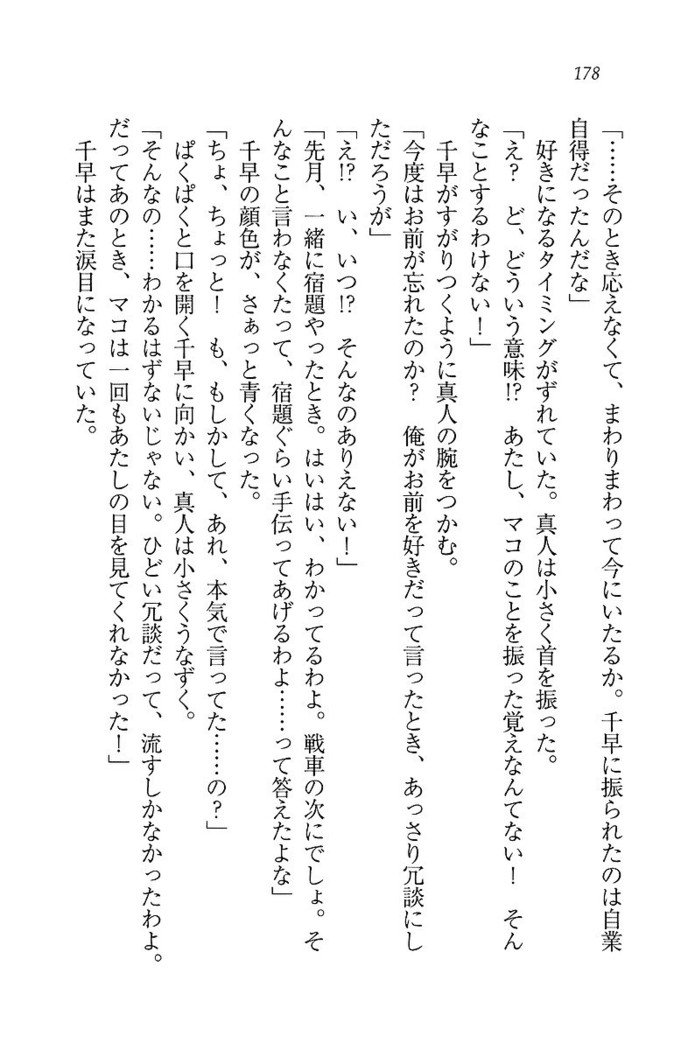 178

「……そのとき応えなくて、まわりまわって今にいたるか。千早に振られたのは自業自得だったんだな」

好きになるタイミングがずれていた。真人は小さく首を振った。

「え？　ど、どういう意味!?　あたし、マコのことを振った覚えなんてない！　そんなことするわけない！」

千早がすがりつくように真人の腕をつかむ。

「今度はお前が忘れたのか？　俺がお前を好きだって言ったとき、あっさり冗談にしただろうが」

「え!?　い、いつ!?　そんなのありえない！」

「先月、一緒に宿題やったとき。はいはい、わかってるわよ。戦車の次にでしょ。そんなこと言わなくたって、宿題ぐらい手伝ってあげるわよ……って答えたよな」

千早の顔色が、さぁっと青くなった。

「ちょ、ちょっと！　も、もしかして、あれ、本気で言ってた……の？」

ぱくぱくと口を開く千早に向かい、真人は小さくうなずく。

「そんなの……わかるはずないじゃない。ひどい冗談だって、流すしかなかったわよ。だってあのとき、マコは一回もあたしの目を見てくれなかった！」

千早はまた涙目になっていた。